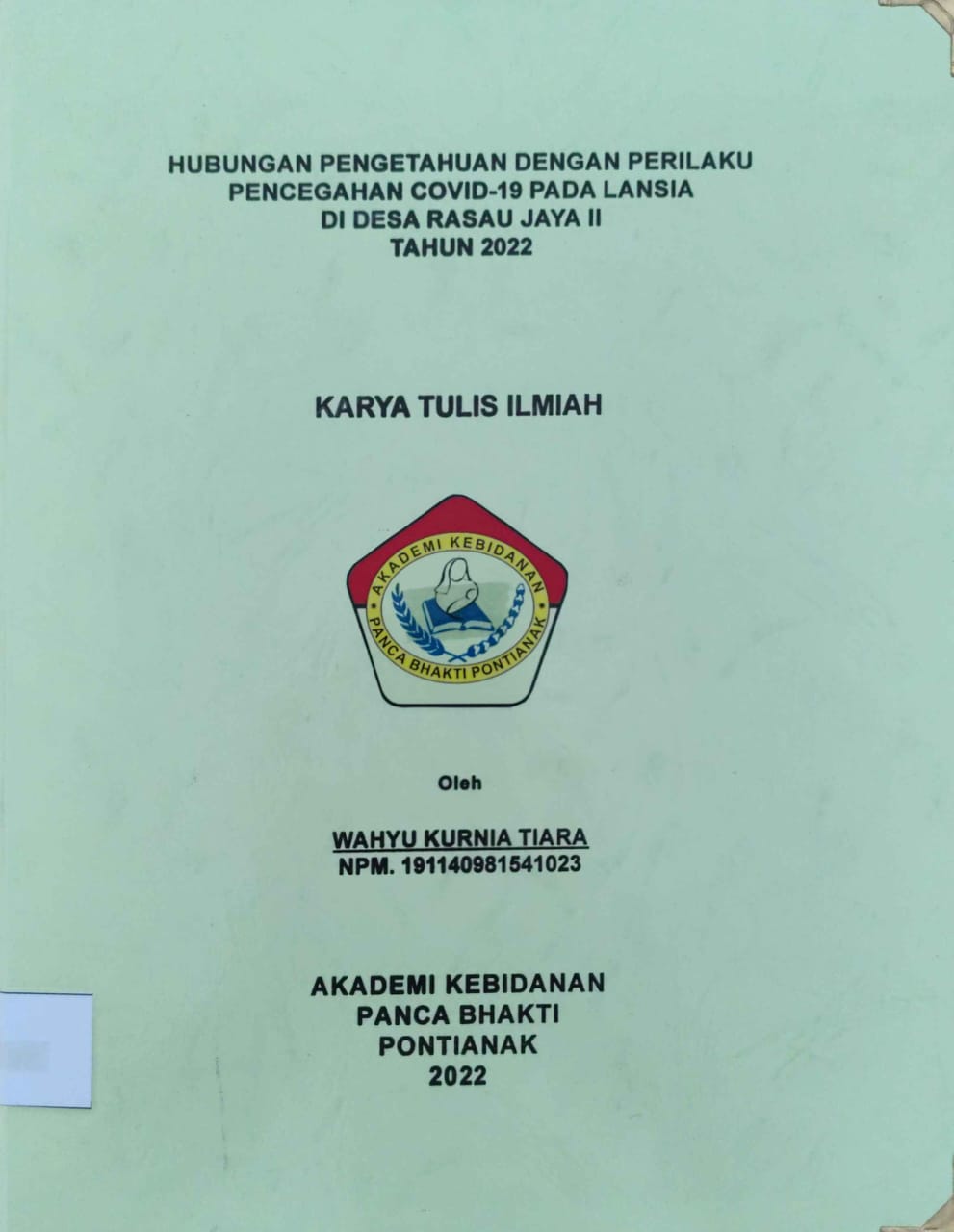 HUBUNGAN PENGETAHUAN DENGAN PERILAKU
PENCEGAHAN COVID-19 PADA LANSIA
DI DESA RASAU JAYA II
TAHUN 2022

KARYA TULIS ILMIAH

AKADEMI KEBIDANAN
PANCA BHAKTI PONTIANAK

Oleh

WAHYU KURNIA TIARA
NPM. 191140981541023

AKADEMI KEBIDANAN
PANCA BHAKTI
PONTIANAK
2022